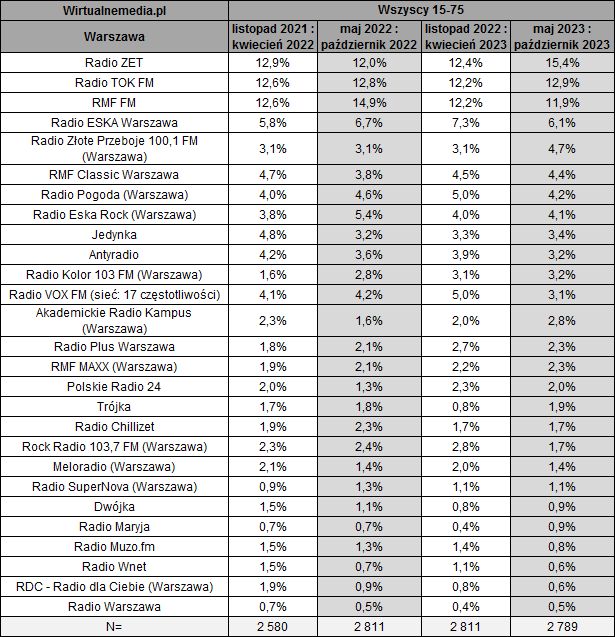 | Wirtualnemedia.pl | Wszyscy 15-75 | | | |
|---|---|---|---|---|
| Warszawa | listopad 2021 : kwiecień 2022 | maj 2022 : październik 2022 | listopad 2022 : kwiecień 2023 | maj 2023 : październik 2023 |
| Radio ZET | 12,9% | 12,0% | 12,4% | 15,4% |
| Radio TOK FM | 12,6% | 12,8% | 12,2% | 12,9% |
| RMF FM | 12,6% | 14,9% | 12,2% | 11,9% |
| Radio ESKA Warszawa | 5,8% | 6,7% | 7,3% | 6,1% |
| Radio Złote Przeboje 100,1 FM (Warszawa) | 3,1% | 3,1% | 3,1% | 4,7% |
| RMF Classic Warszawa | 4,7% | 3,8% | 4,5% | 4,4% |
| Radio Pogoda (Warszawa) | 4,0% | 4,6% | 5,0% | 4,2% |
| Radio Eska Rock (Warszawa) | 3,8% | 5,4% | 4,0% | 4,1% |
| Jedynka | 4,8% | 3,2% | 3,3% | 3,4% |
| Antyradio | 4,2% | 3,6% | 3,9% | 3,2% |
| Radio Kolor 103 FM (Warszawa) | 1,6% | 2,8% | 3,1% | 3,2% |
| Radio VOX FM (sieć: 17 częstotliwości) | 4,1% | 4,2% | 5,0% | 3,1% |
| Akademickie Radio Kampus (Warszawa) | 2,3% | 1,6% | 2,0% | 2,8% |
| Radio Plus Warszawa | 1,8% | 2,1% | 2,7% | 2,3% |
| RMF MAXX (Warszawa) | 1,9% | 2,1% | 2,2% | 2,3% |
| Polskie Radio 24 | 2,0% | 1,3% | 2,3% | 2,0% |
| Trójka | 1,7% | 1,8% | 0,8% | 1,9% |
| Radio Chillizet | 1,9% | 2,3% | 1,7% | 1,7% |
| Rock Radio 103,7 FM (Warszawa) | 2,3% | 2,4% | 2,8% | 1,7% |
| Meloradio (Warszawa) | 2,1% | 1,4% | 2,0% | 1,4% |
| Radio SuperNova (Warszawa) | 0,9% | 1,3% | 1,1% | 1,1% |
| Dwójka | 1,5% | 1,1% | 0,8% | 0,9% |
| Radio Maryja | 0,7% | 0,7% | 0,4% | 0,9% |
| Radio Muzo.fm | 1,5% | 1,3% | 1,4% | 0,8% |
| Radio Wnet | 1,5% | 0,7% | 1,1% | 0,6% |
| RDC - Radio dla Ciebie (Warszawa) | 1,9% | 0,9% | 0,8% | 0,6% |
| Radio Warszawa | 0,7% | 0,5% | 0,4% | 0,5% |
| N= | 2 580 | 2 811 | 2 811 | 2 789 |